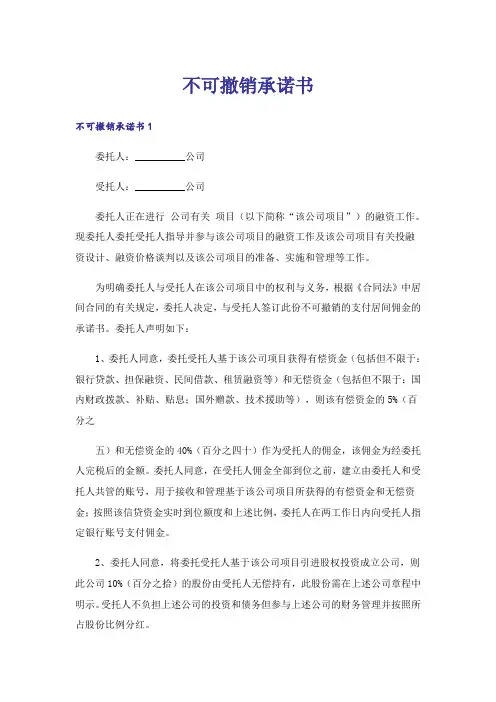 不可撤销承诺书

不可撤销承诺书 1

委托人：__________公司

受托人：__________公司

委托人正在进行 公司有关 项目（以下简称“该公司项目”）的融资工作。现委托人委托受托人指导并参与该公司项目的融资工作及该公司项目有关投融资设计、融资价格谈判以及该公司项目的准备、实施和管理等工作。

为明确委托人与受托人在该公司项目中的权利与义务，根据《合同法》中居间合同的有关规定，委托人决定，与受托人签订此份不可撤销的支付居间佣金的承诺书。委托人声明如下：

1、委托人同意，委托受托人基于该公司项目获得有偿资金（包括但不限于：银行贷款、担保融资、民间借款、租赁融资等）和无偿资金（包括但不限于：国内财政拨款、补贴、贴息；国外赠款、技术援助等），则该有偿资金的 5%（百分之

五）和无偿资金的 40%（百分之四十）作为受托人的佣金，该佣金为经委托人完税后的金额。委托人同意，在受托人佣金全部到位之前，建立由委托人和受托人共管的账号，用于接收和管理基于该公司项目所获得的有偿资金和无偿资金；按照该信贷资金实时到位额度和上述比例，委托人在两工作日内向受托人指定银行账号支付佣金。

2、委托人同意，将委托受托人基于该公司项目引进股权投资成立公司，则此公司 10%（百分之拾）的股份由受托人无偿持有，此股份需在上述公司章程中明示。受托人不负担上述公司的投资和债务但参与上述公司的财务管理并按照所占股份比例分红。